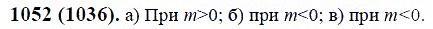 **1052 (1036).** а) При $m>0$; б) при $m<0$; в) при $m<0$.